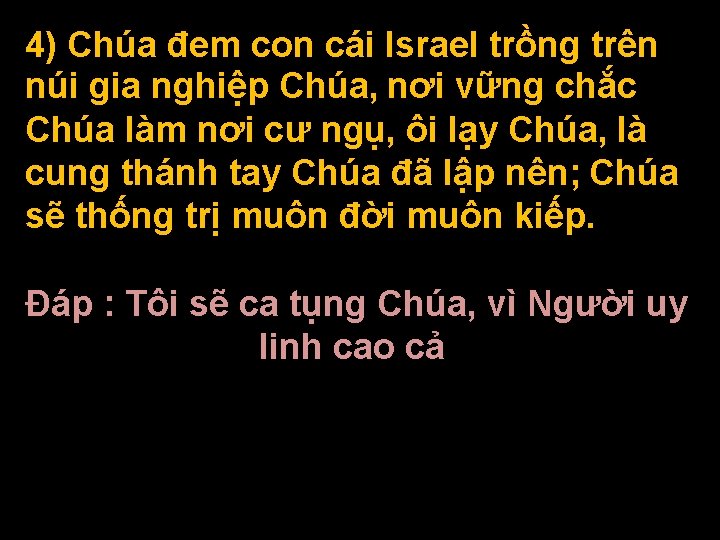 4) Chúa đem con cái Israel trồng trên núi gia nghiệp Chúa, nơi vững chắc Chúa làm nơi cư ngụ, ôi lạy Chúa, là cung thánh tay Chúa đã lập nên; Chúa sẽ thống trị muôn đời muôn kiếp.

Đáp : Tôi sẽ ca tụng Chúa, vì Người uy linh cao cả